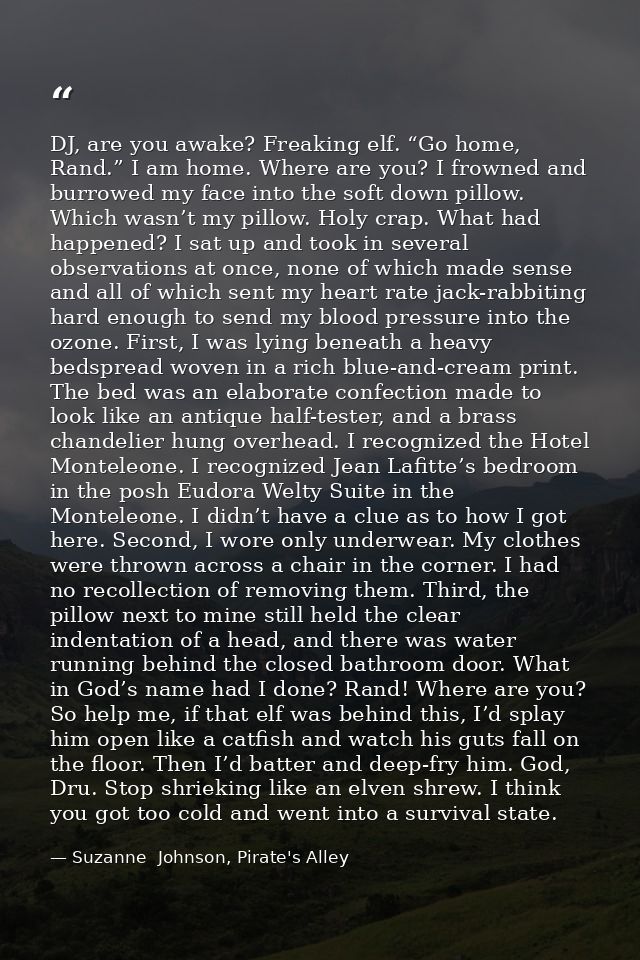 "

DJ, are you awake? Freaking elf. "Go home, Rand." I am home. Where are you? I frowned and burrowed my face into the soft down pillow. Which wasn't my pillow. Holy crap. What had happened? I sat up and took in several observations at once, none of which made sense and all of which sent my heart rate jack-rabbiting hard enough to send my blood pressure into the ozone. First, I was lying beneath a heavy bedspread woven in a rich blue-and-cream print. The bed was an elaborate confection made to look like an antique half-tester, and a brass chandelier hung overhead. I recognized the Hotel Monteleone. I recognized Jean Lafitte's bedroom in the posh Eudora Welty Suite in the Monteleone. I didn't have a clue as to how I got here. Second, I wore only underwear. My clothes were thrown across a chair in the corner. I had no recollection of removing them. Third, the pillow next to mine still held the clear indentation of a head, and there was water running behind the closed bathroom door. What in God's name had I done? Rand! Where are you? So help me, if that elf was behind this, I'd splay him open like a catfish and watch his guts fall on the floor. Then I'd batter and deep-fry him. God, Dru. Stop shrieking like an elven shrew. I think you got too cold and went into a survival state.

— Suzanne Johnson, Pirate's Alley